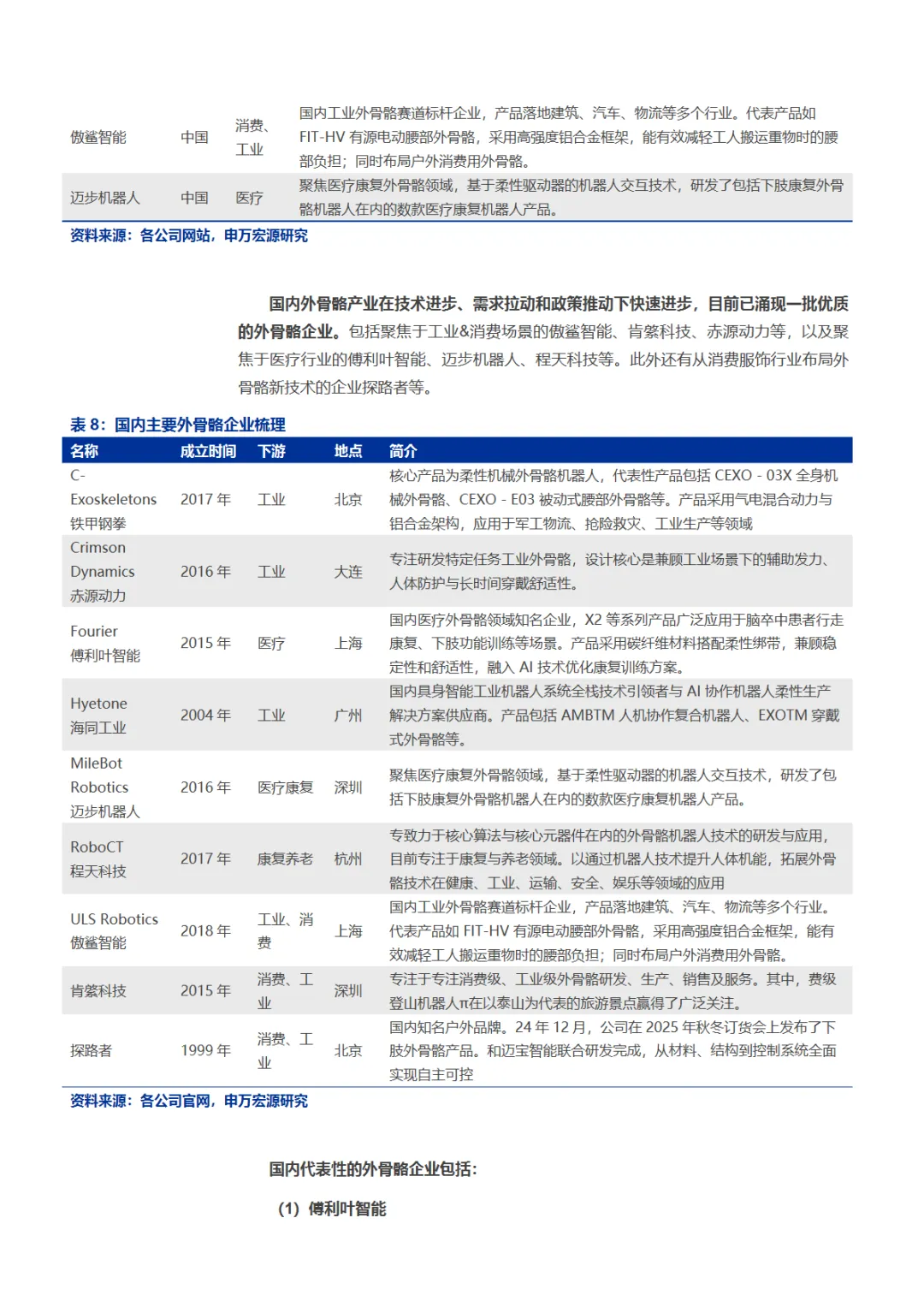 | 傲鲨智能 | 中国 | 消费、工业 | 国内工业外骨骼赛道标杆企业，产品落地建筑、汽车、物流等多个行业。代表产品如 FIT-HV 有源电动腰部外骨骼，采用高强度铝合金框架，能有效减轻工人搬运重物时的腰部负担；同时布局户外消费用外骨骼。 |
|---|---|---|---|
| 迈步机器人 | 中国 | 医疗 | 聚焦医疗康复外骨骼领域，基于柔性驱动器的机器人交互技术，研发了包括下肢康复外骨骼机器人在内的数款医疗康复机器人产品。 |

资料来源：各公司网站，申万宏源研究

国内外骨骼产业在技术进步、需求拉动和政策推动下快速进步，目前已涌现一批优质的外骨骼企业。包括聚焦于工业&消费场景的傲鲨智能、肯綮科技、赤源动力等，以及聚焦于医疗行业的傅利叶智能、迈步机器人、程天科技等。此外还有从消费服饰行业布局外骨骼新技术的企业探路者等。

表 8：国内主要外骨骼企业梳理

| 名称 | 成立时间 | 下游 | 地点 | 简介 |
|---|---|---|---|---|
| C-Exoskeletons 铁甲钢拳 | 2017 年 | 工业 | 北京 | 核心产品为柔性机械外骨骼机器人，代表性产品包括 CEXO - 03X 全身机械外骨骼、CEXO - E03 被动式腰部外骨骼等。产品采用气电混合动力与铝合金架构，应用于军工物流、抢险救灾、工业生产等领域 |
| Crimson Dynamics 赤源动力 | 2016 年 | 工业 | 大连 | 专注研发特定任务工业外骨骼，设计核心是兼顾工业场景下的辅助发力、人体防护与长时间穿戴舒适性。 |
| Fourier 傅利叶智能 | 2015 年 | 医疗 | 上海 | 国内医疗外骨骼领域知名企业，X2 等系列产品广泛应用于脑卒中患者行走康复、下肢功能训练等场景。产品采用碳纤维材料搭配柔性绑带，兼顾稳定性和舒适性，融入 AI 技术优化康复训练方案。 |
| Hyetone 海同工业 | 2004 年 | 工业 | 广州 | 国内具身智能工业机器人系统全栈技术引领者与 AI 协作机器人柔性生产解决方案供应商。产品包括 AMBTM 人机协作复合机器人、EXOTM 穿戴式外骨骼等。 |
| MileBot Robotics 迈步机器人 | 2016 年 | 医疗康复 | 深圳 | 聚焦医疗康复外骨骼领域，基于柔性驱动器的机器人交互技术，研发了包括下肢康复外骨骼机器人在内的数款医疗康复机器人产品。 |
| RoboCT 程天科技 | 2017 年 | 康复养老 | 杭州 | 专致力于核心算法与核心元器件在内的外骨骼机器人技术的研发与应用，目前专注于康复与养老领域。以通过机器人技术提升人体机能，拓展外骨骼技术在健康、工业、运输、安全、娱乐等领域的应用 |
| ULS Robotics 傲鲨智能 | 2018 年 | 工业、消费 | 上海 | 国内工业外骨骼赛道标杆企业，产品落地建筑、汽车、物流等多个行业。代表产品如 FIT-HV 有源电动腰部外骨骼，采用高强度铝合金框架，能有效减轻工人搬运重物时的腰部负担；同时布局户外消费用外骨骼。 |
| 肯綮科技 | 2015 年 | 消费、工业 | 深圳 | 专注于专注消费级、工业级外骨骼研发、生产、销售及服务。其中，费级登山机器人π在以泰山为代表的旅游景点赢得了广泛关注。 |
| 探路者 | 1999 年 | 消费、工业 | 北京 | 国内知名户外品牌。24 年 12 月，公司在 2025 年秋冬订货会上发布了下肢外骨骼产品。和迈宝智能联合研发完成，从材料、结构到控制系统全面实现自主可控 |

资料来源：各公司官网，申万宏源研究

国内代表性的外骨骼企业包括：

（1）傅利叶智能